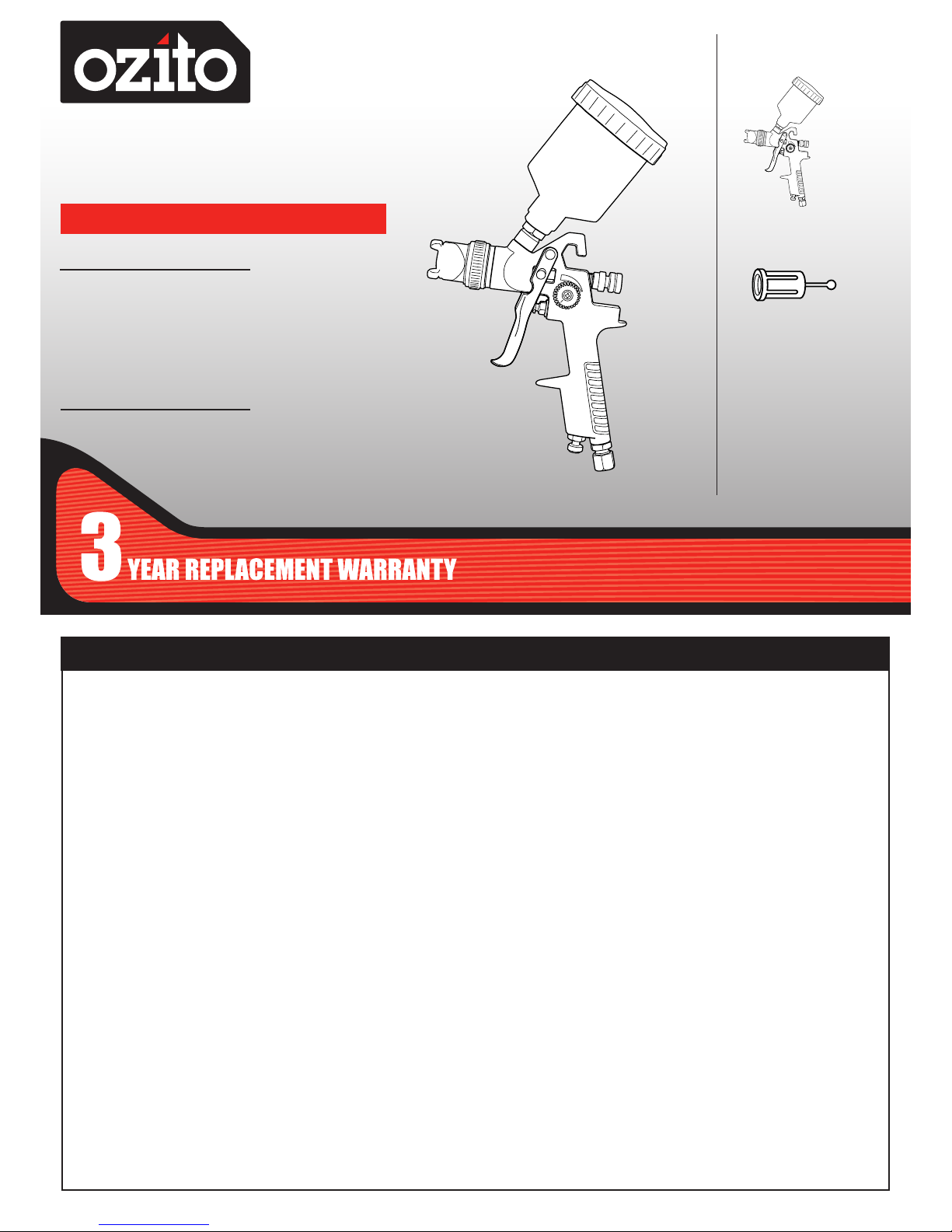 ozito

3 YEAR REPLACEMENT WARRANTY